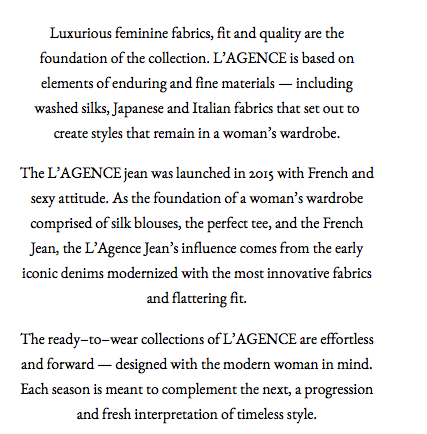 Luxurious feminine fabrics, fit and quality are the foundation of the collection. L'AGENCE is based on elements of enduring and fine materials — including washed silks, Japanese and Italian fabrics that set out to create styles that remain in a woman's wardrobe.

The L'AGENCE jean was launched in 2015 with French and sexy attitude. As the foundation of a woman's wardrobe comprised of silk blouses, the perfect tee, and the French Jean, the L'Agence Jean's influence comes from the early iconic denims modernized with the most innovative fabrics and flattering fit.

The ready–to–wear collections of L'AGENCE are effortless and forward — designed with the modern woman in mind. Each season is meant to complement the next, a progression and fresh interpretation of timeless style.